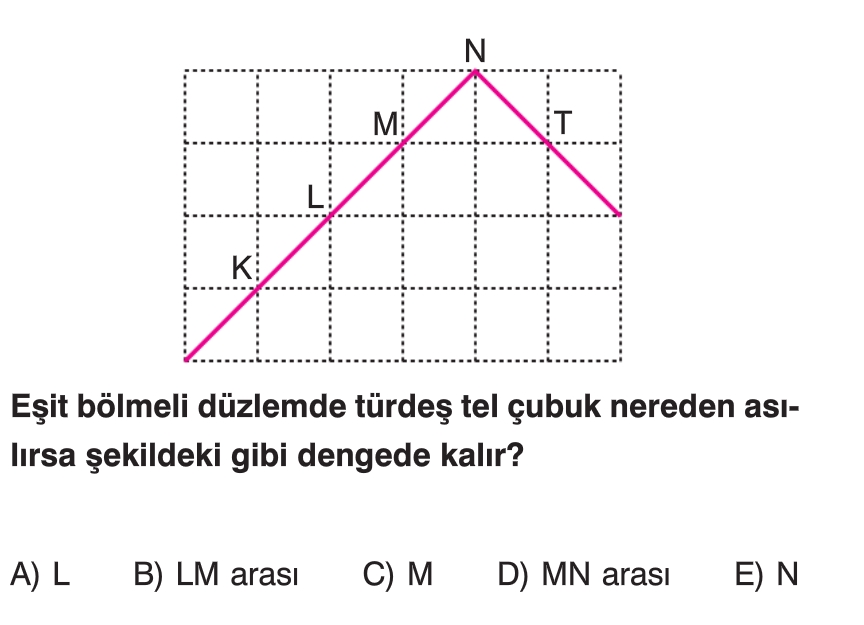 N
M
T
L
K

Eşit bölmeli düzlemde türdeş tel çubuk nereden asılırsa şekildeki gibi dengede kalır?

A) L B) LM arası C) M D) MN arası E) N